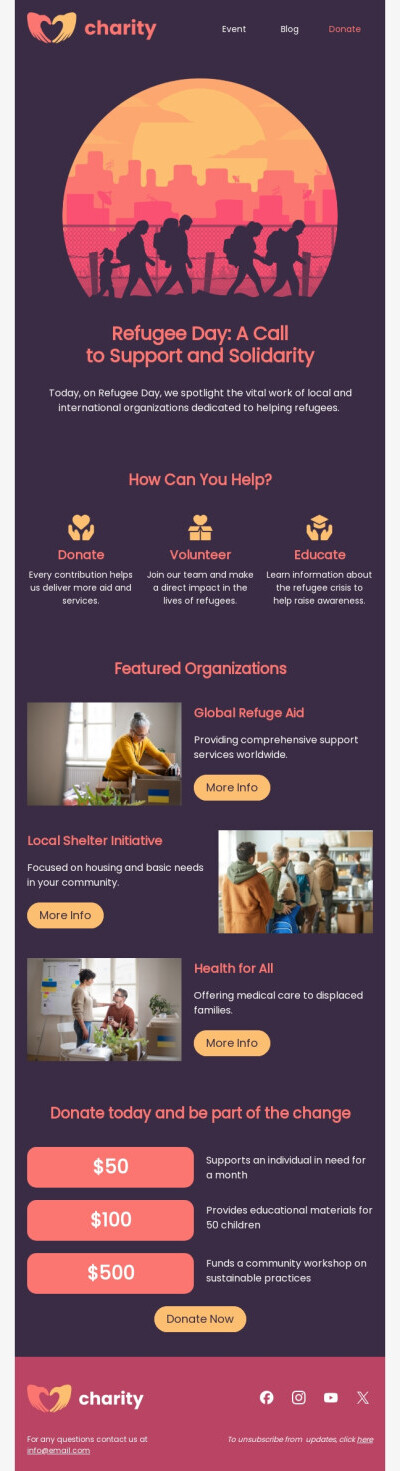 charity

Event Blog Donate

Refugee Day: A Call to Support and Solidarity

Today, on Refugee Day, we spotlight the vital work of local and international organizations dedicated to helping refugees.

How Can You Help?

Donate
Every contribution helps us deliver more aid and services.

Volunteer
Join our team and make a direct impact in the lives of refugees.

Educate
Learn information about the refugee crisis to help raise awareness.

Featured Organizations

Global Refuge Aid
Providing comprehensive support services worldwide.
More Info

Local Shelter Initiative
Focused on housing and basic needs in your community.
More Info

Health for All
Offering medical care to displaced families.
More Info

Donate today and be part of the change

$50
Supports an individual in need for a month

$100
Provides educational materials for 50 children

$500
Funds a community workshop on sustainable practices

Donate Now

charity

For any questions contact us at info@email.com

To unsubscribe from updates, click here